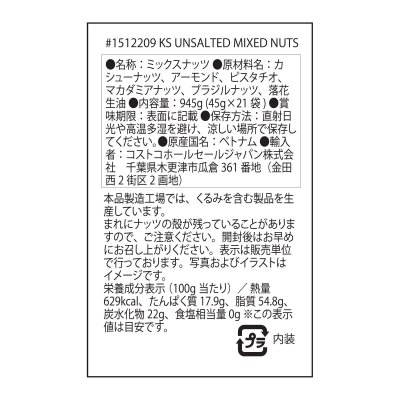 #1512209 KS UNSALTED MIXED NUTS

●名称：ミックスナッツ ●原材料名：カシューナッツ、アーモンド、ピスタチオ、マカダミアナッツ、ブラジルナッツ、落花生油 ●内容量：945g (45g×21 袋) ●賞味期限：表面に記載 ●保存方法：直射日光や高温多湿を避け、涼しい場所で保存してください。●原産国名：ベトナム ●輸入者：コストコホールセールジャパン株式会社　千葉県木更津市瓜倉 361 番地（金田西 2 街区 2 画地）

本品製造工場では、くるみを含む製品を生産しています。
まれにナッツの殻が残っていることがありますので、ご注意ください。開封後はお早めにお召し上がりください。表示は販売単位で行っております。写真およびイラストはイメージです。
栄養成分表示（100g 当たり）／熱量 629kcal、たんぱく質 17.9g、脂質 54.8g、炭水化物 22g、食塩相当量 0g ※この表示値は目安です。

プラ 内装